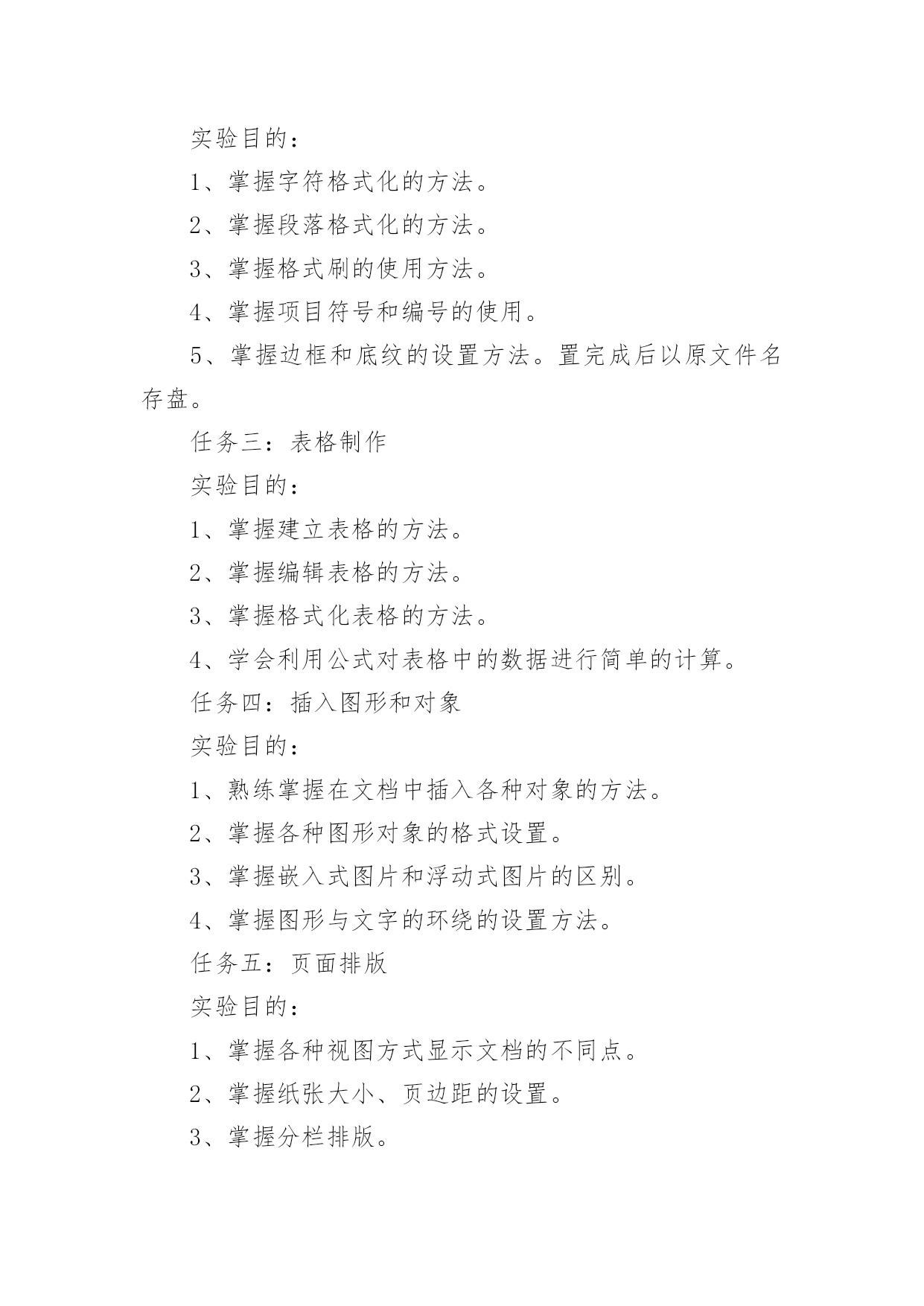 实验目的：

1、掌握字符格式化的方法。

2、掌握段落格式化的方法。

3、掌握格式刷的使用方法。

4、掌握项目符号和编号的使用。

5、掌握边框和底纹的设置方法。置完成后以原文件名存盘。

任务三：表格制作

实验目的：

1、掌握建立表格的方法。

2、掌握编辑表格的方法。

3、掌握格式化表格的方法。

4、学会利用公式对表格中的数据进行简单的计算。

任务四：插入图形和对象

实验目的：

1、熟练掌握在文档中插入各种对象的方法。

2、掌握各种图形对象的格式设置。

3、掌握嵌入式图片和浮动式图片的区别。

4、掌握图形与文字的环绕的设置方法。

任务五：页面排版

实验目的：

1、掌握各种视图方式显示文档的不同点。

2、掌握纸张大小、页边距的设置。

3、掌握分栏排版。